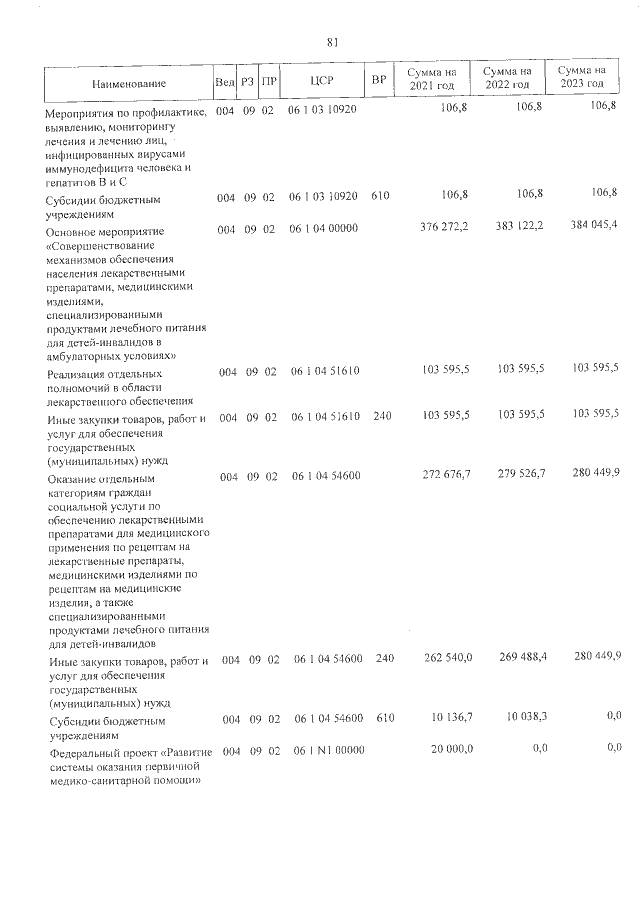 81

| Наименование | Вед | РЗ | ПР | ЦСР | ВР | Сумма на 2021 год | Сумма на 2022 год | Сумма на 2023 год |
|---|---|---|---|---|---|---|---|---|
| Мероприятия по профилактике, выявлению, мониторингу лечения и лечению лиц, инфицированных вирусами иммунодефицита человека и гепатитов В и С | 004 | 09 | 02 | 06 1 03 10920 | | 106,8 | 106,8 | 106,8 |
| Субсидии бюджетным учреждениям | 004 | 09 | 02 | 06 1 03 10920 | 610 | 106,8 | 106,8 | 106,8 |
| Основное мероприятие «Совершенствование механизмов обеспечения населения лекарственными препаратами, медицинскими изделиями, специализированными продуктами лечебного питания для детей-инвалидов в амбулаторных условиях» | 004 | 09 | 02 | 06 1 04 00000 | | 376 272,2 | 383 122,2 | 384 045,4 |
| Реализация отдельных полномочий в области лекарственного обеспечения | 004 | 09 | 02 | 06 1 04 51610 | | 103 595,5 | 103 595,5 | 103 595,5 |
| Иные закупки товаров, работ и услуг для обеспечения государственных (муниципальных) нужд | 004 | 09 | 02 | 06 1 04 51610 | 240 | 103 595,5 | 103 595,5 | 103 595,5 |
| Оказание отдельным категориям граждан социальной услуги по обеспечению лекарственными препаратами для медицинского применения по рецептам на лекарственные препараты, медицинскими изделиями по рецептам на медицинские изделия, а также специализированными продуктами лечебного питания для детей-инвалидов | 004 | 09 | 02 | 06 1 04 54600 | | 272 676,7 | 279 526,7 | 280 449,9 |
| Иные закупки товаров, работ и услуг для обеспечения государственных (муниципальных) нужд | 004 | 09 | 02 | 06 1 04 54600 | 240 | 262 540,0 | 269 488,4 | 280 449,9 |
| Субсидии бюджетным учреждениям | 004 | 09 | 02 | 06 1 04 54600 | 610 | 10 136,7 | 10 038,3 | 0,0 |
| Федеральный проект «Развитие системы оказания первичной медико-санитарной помощи» | 004 | 09 | 02 | 06 1 N1 00000 | | 20 000,0 | 0,0 | 0,0 |